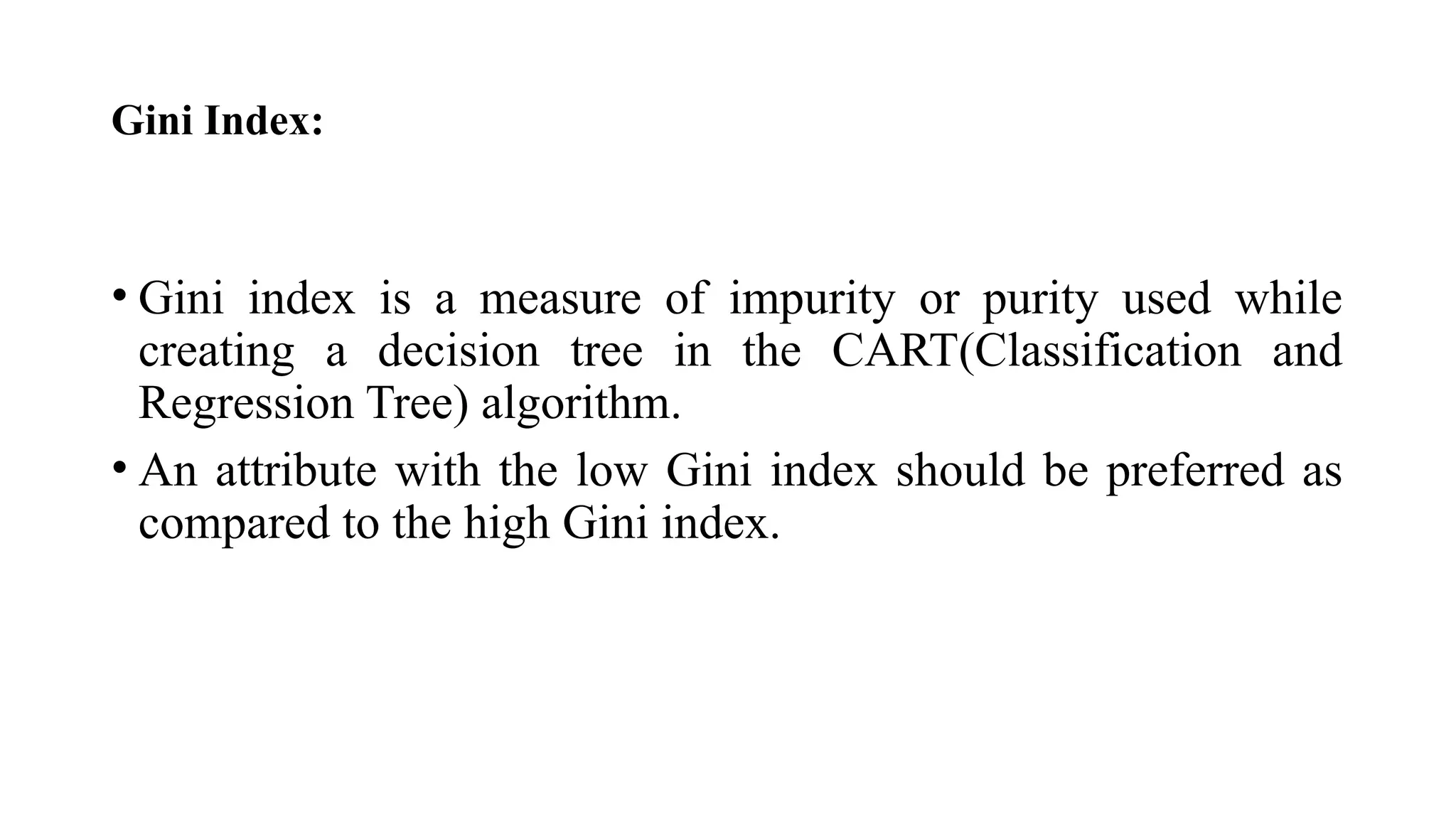 Gini Index:

• Gini index is a measure of impurity or purity used while creating a decision tree in the CART(Classification and Regression Tree) algorithm.
• An attribute with the low Gini index should be preferred as compared to the high Gini index.